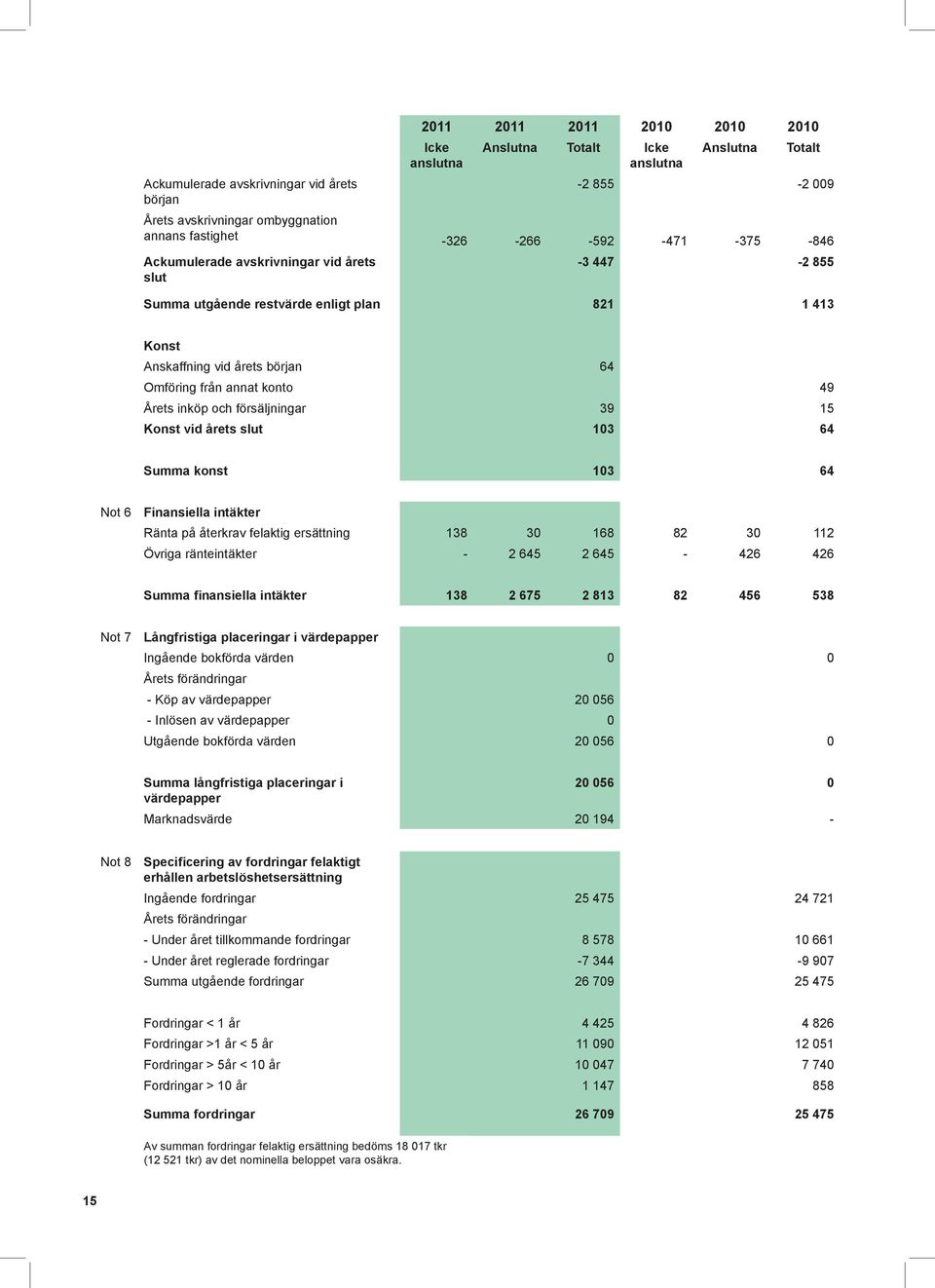 | | | 2011 Icke anslutna | 2011 Anslutna | 2011 Totalt | 2010 Icke anslutna | 2010 Anslutna | 2010 Totalt |
|---|---|---|---|---|---|---|---|
| | Ackumulerade avskrivningar vid årets början | | | -2 855 | | | -2 009 |
| | Årets avskrivningar ombyggnation annans fastighet | -326 | -266 | -592 | -471 | -375 | -846 |
| | Ackumulerade avskrivningar vid årets slut | | | -3 447 | | | -2 855 |
| | Summa utgående restvärde enligt plan | | | 821 | | | 1 413 |
| | Konst | | | | | | |
| | Anskaffning vid årets början | | | 64 | | | |
| | Omföring från annat konto | | | | | | 49 |
| | Årets inköp och försäljningar | | | 39 | | | 15 |
| | Konst vid årets slut | | | 103 | | | 64 |
| | Summa konst | | | 103 | | | 64 |
| Not 6 | Finansiella intäkter | | | | | | |
| | Ränta på återkrav felaktig ersättning | 138 | 30 | 168 | 82 | 30 | 112 |
| | Övriga ränteintäkter | - | 2 645 | 2 645 | - | 426 | 426 |
| | Summa finansiella intäkter | 138 | 2 675 | 2 813 | 82 | 456 | 538 |
| Not 7 | Långfristiga placeringar i värdepapper | | | | | | |
| | Ingående bokförda värden | | | 0 | | | 0 |
| | Årets förändringar | | | | | | |
| | - Köp av värdepapper | | | 20 056 | | | |
| | - Inlösen av värdepapper | | | 0 | | | |
| | Utgående bokförda värden | | | 20 056 | | | 0 |
| | Summa långfristiga placeringar i värdepapper | | | 20 056 | | | 0 |
| | Marknadsvärde | | | 20 194 | | | - |
| Not 8 | Specificering av fordringar felaktigt erhållen arbetslöshetsersättning | | | | | | |
| | Ingående fordringar | | | 25 475 | | | 24 721 |
| | Årets förändringar | | | | | | |
| | - Under året tillkommande fordringar | | | 8 578 | | | 10 661 |
| | - Under året reglerade fordringar | | | -7 344 | | | -9 907 |
| | Summa utgående fordringar | | | 26 709 | | | 25 475 |
| | Fordringar < 1 år | | | 4 425 | | | 4 826 |
| | Fordringar >1 år < 5 år | | | 11 090 | | | 12 051 |
| | Fordringar > 5år < 10 år | | | 10 047 | | | 7 740 |
| | Fordringar > 10 år | | | 1 147 | | | 858 |
| | Summa fordringar | | | 26 709 | | | 25 475 |

Av summan fordringar felaktig ersättning bedöms 18 017 tkr (12 521 tkr) av det nominella beloppet vara osäkra.

15